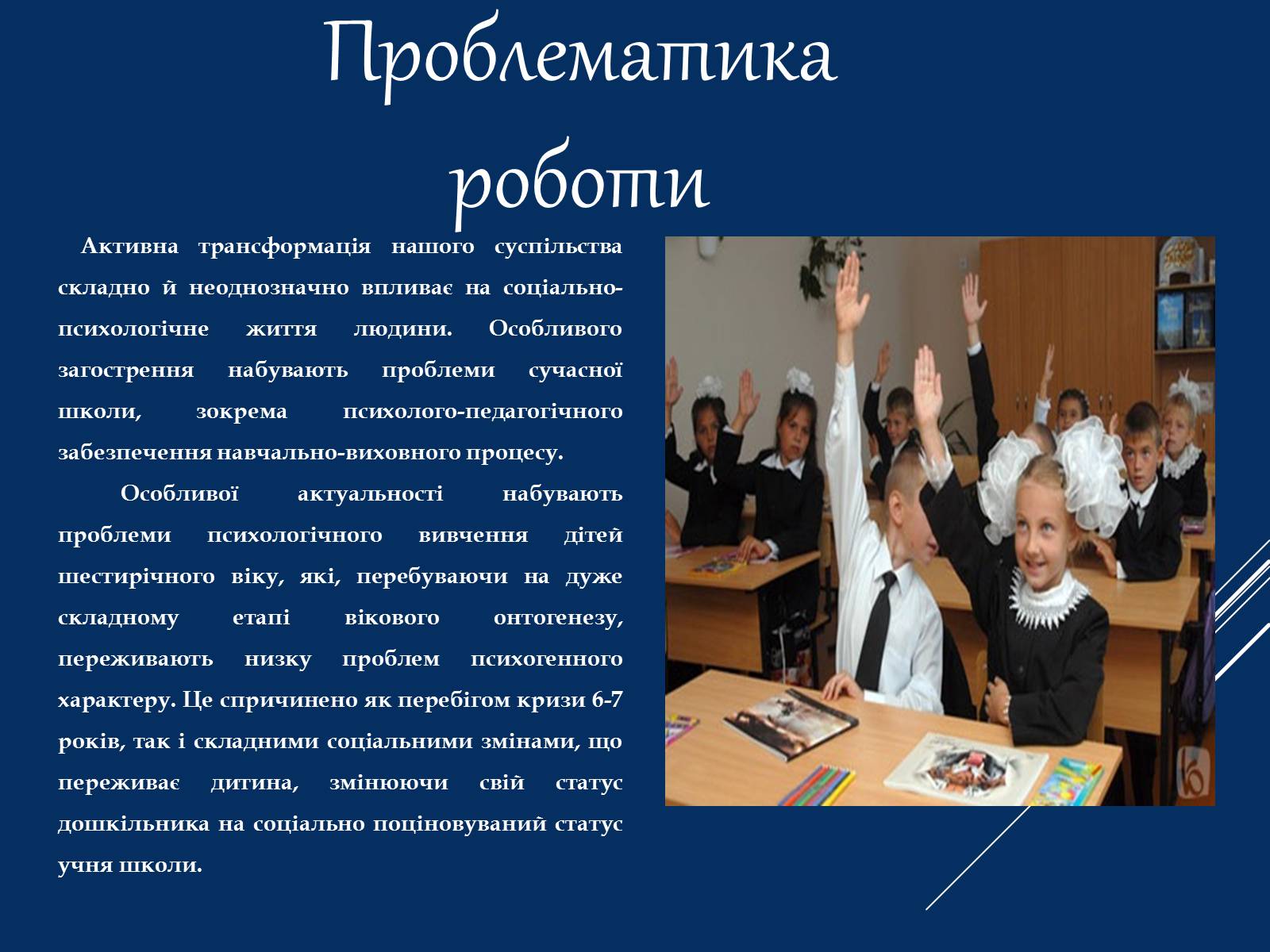 Проблематика роботи

Активна трансформація нашого суспільства складно й неоднозначно впливає на соціально-психологічне життя людини. Особливого загострення набувають проблеми сучасної школи, зокрема психолого-педагогічного забезпечення навчально-виховного процесу.

Особливої актуальності набувають проблеми психологічного вивчення дітей шестирічного віку, які, перебуваючи на дуже складному етапі вікового онтогенезу, переживають низку проблем психогенного характеру. Це спричинено як перебігом кризи 6-7 років, так і складними соціальними змінами, що переживає дитина, змінюючи свій статус дошкільника на соціально поціновуваний статус учня школи.